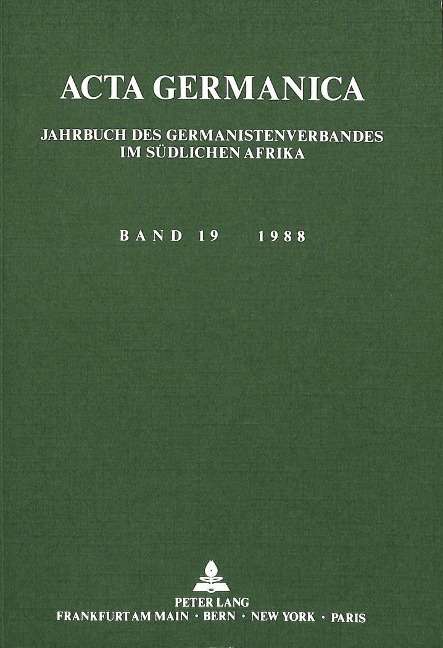 ACTA GERMANICA

JAHRBUCH DES GERMANISTENVERBANDES
IM SÜDLICHEN AFRIKA

BAND 19 1988

PETER LANG
FRANKFURT AM MAIN · BERN · NEW YORK · PARIS